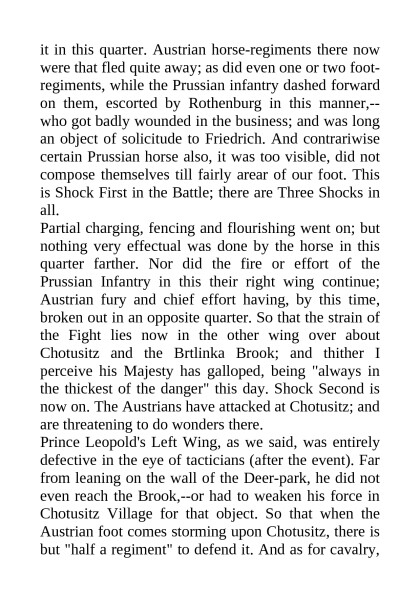 it in this quarter. Austrian horse-regiments there now were that fled quite away; as did even one or two foot-regiments, while the Prussian infantry dashed forward on them, escorted by Rothenburg in this manner,--who got badly wounded in the business; and was long an object of solicitude to Friedrich. And contrariwise certain Prussian horse also, it was too visible, did not compose themselves till fairly arear of our foot. This is Shock First in the Battle; there are Three Shocks in all.
Partial charging, fencing and flourishing went on; but nothing very effectual was done by the horse in this quarter farther. Nor did the fire or effort of the Prussian Infantry in this their right wing continue; Austrian fury and chief effort having, by this time, broken out in an opposite quarter. So that the strain of the Fight lies now in the other wing over about Chotusitz and the Brtlinka Brook; and thither I perceive his Majesty has galloped, being "always in the thickest of the danger" this day. Shock Second is now on. The Austrians have attacked at Chotusitz; and are threatening to do wonders there.
Prince Leopold's Left Wing, as we said, was entirely defective in the eye of tacticians (after the event). Far from leaning on the wall of the Deer-park, he did not even reach the Brook,--or had to weaken his force in Chotusitz Village for that object. So that when the Austrian foot comes storming upon Chotusitz, there is but "half a regiment" to defend it. And as for cavalry,